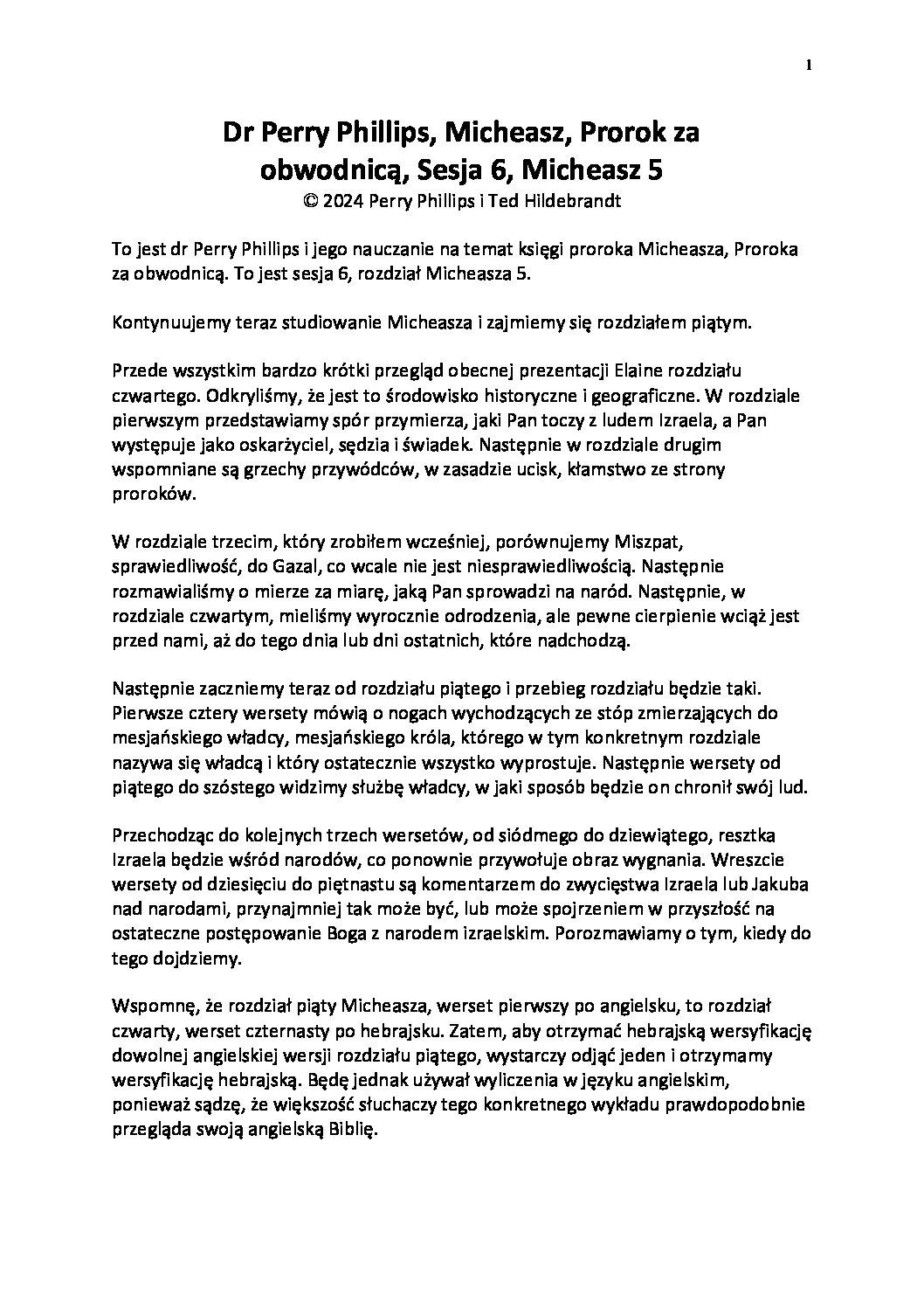 1

Dr Perry Phillips, Micheasz, Prorok za obwodnicą, Sesja 6, Micheasz 5
© 2024 Perry Phillips i Ted Hildebrandt

To jest dr Perry Phillips i jego nauczanie na temat księgi proroka Micheasza, Proroka za obwodnicą. To jest sesja 6, rozdział Micheasza 5.

Kontynuujemy teraz studiowanie Micheasza i zajmiemy się rozdziałem piątym.

Przede wszystkim bardzo krótki przegląd obecnej prezentacji Elaine rozdziału czwartego. Odkryliśmy, że jest to środowisko historyczne i geograficzne. W rozdziale pierwszym przedstawiamy spór przymierza, jaki Pan toczy z ludem Izraela, a Pan występuje jako oskarżyciel, sędzia i świadek. Następnie w rozdziale drugim wspomniane są grzechy przywódców, w zasadzie ucisk, kłamstwo ze strony proroków.

W rozdziale trzecim, który zrobiłem wcześniej, porównujemy Miszpat, sprawiedliwość, do Gazal, co wcale nie jest niesprawiedliwością. Następnie rozmawialiśmy o mierze za miarę, jaką Pan sprowadzi na naród. Następnie, w rozdziale czwartym, mieliśmy wyrocznie odrodzenia, ale pewne cierpienie wciąż jest przed nami, aż do tego dnia lub dni ostatnich, które nadchodzą.

Następnie zaczniemy teraz od rozdziału piątego i przebieg rozdziału będzie taki. Pierwsze cztery wersety mówią o nogach wychodzących ze stóp zmierzających do mesjańskiego władcy, mesjańskiego króla, którego w tym konkretnym rozdziale nazywa się władcą i który ostatecznie wszystko wyprostuje. Następnie wersety od piątego do szóstego widzimy służbę władcy, w jaki sposób będzie on chronił swój lud.

Przechodząc do kolejnych trzech wersetów, od siódmego do dziewiątego, resztka Izraela będzie wśród narodów, co ponownie przywołuje obraz wygnania. Wreszcie wersety od dziesięciu do piętnastu są komentarzem do zwycięstwa Izraela lub Jakuba nad narodami, przynajmniej tak może być, lub może spojrzeniem w przyszłość na ostateczne postępowanie Boga z narodem izraelskim. Porozmawiamy o tym, kiedy do tego dojdziemy.

Wspomnę, że rozdział piąty Micheasza, werset pierwszy po angielsku, to rozdział czwarty, werset czternasty po hebrajsku. Zatem, aby otrzymać hebrajską wersyfikację dowolnej angielskiej wersji rozdziału piątego, wystarczy odjąć jeden i otrzymamy wersyfikację hebrajską. Będę jednak używał wyliczenia w języku angielskim, ponieważ sądzę, że większość słuchaczy tego konkretnego wykładu prawdopodobnie przegląda swoją angielską Biblię.